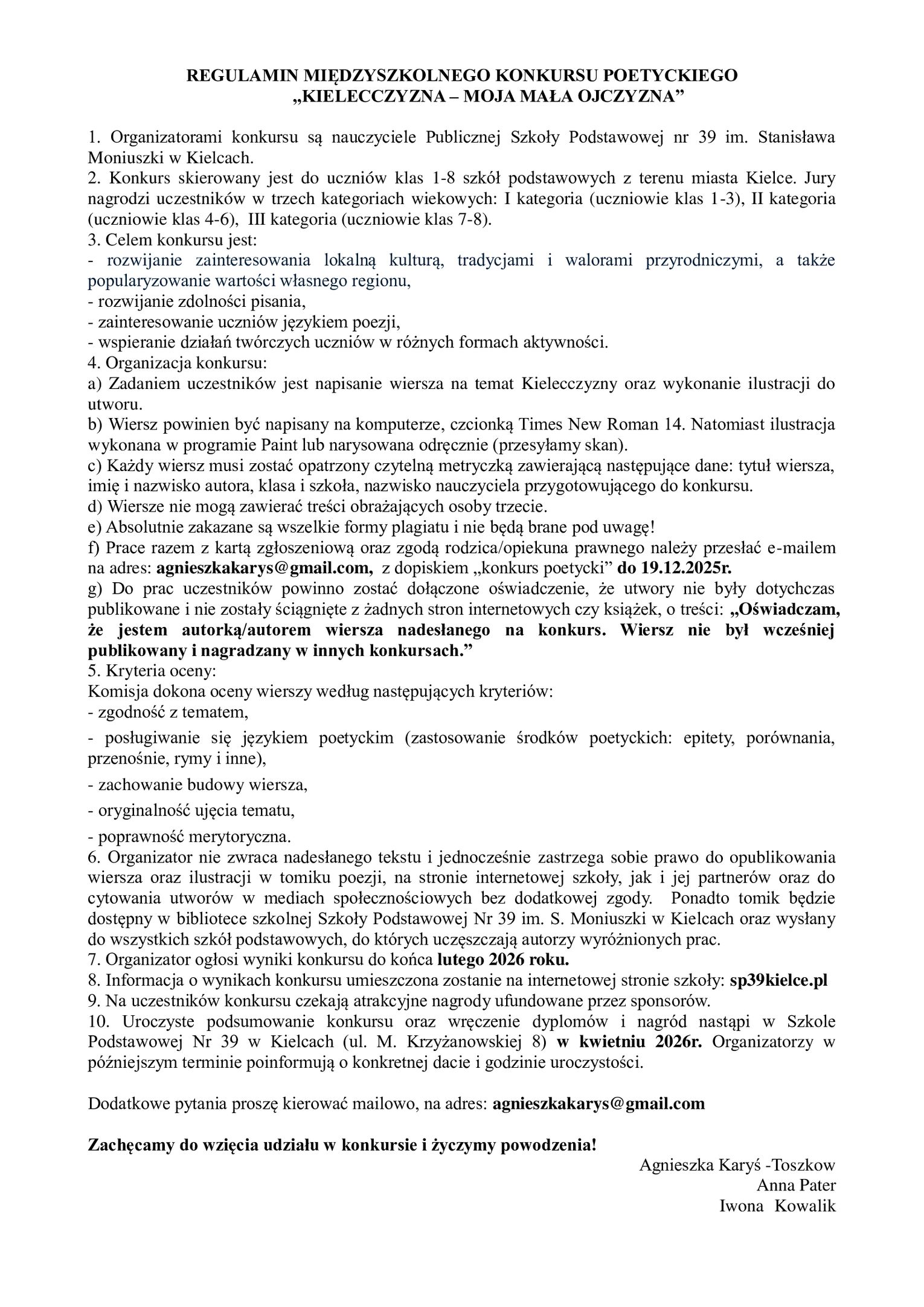 REGULAMIN MIĘDZYSZKOLNEGO KONKURSU POETYCKIEGO
„KIELECCZYZNA – MOJA MAŁA OJCZYZNA”

1. Organizatorami konkursu są nauczyciele Publicznej Szkoły Podstawowej nr 39 im. Stanisława Moniuszki w Kielcach.
2. Konkurs skierowany jest do uczniów klas 1-8 szkół podstawowych z terenu miasta Kielce. Jury nagrodzi uczestników w trzech kategoriach wiekowych: I kategoria (uczniowie klas 1-3), II kategoria (uczniowie klas 4-6), III kategoria (uczniowie klas 7-8).
3. Celem konkursu jest:
- rozwijanie zainteresowania lokalną kulturą, tradycjami i walorami przyrodniczymi, a także popularyzowanie wartości własnego regionu,
- rozwijanie zdolności pisania,
- zainteresowanie uczniów językiem poezji,
- wspieranie działań twórczych uczniów w różnych formach aktywności.
4. Organizacja konkursu:
a) Zadaniem uczestników jest napisanie wiersza na temat Kielecczyzny oraz wykonanie ilustracji do utworu.
b) Wiersz powinien być napisany na komputerze, czcionką Times New Roman 14. Natomiast ilustracja wykonana w programie Paint lub narysowana odręcznie (przesyłamy skan).
c) Każdy wiersz musi zostać opatrzony czytelną metryczką zawierającą następujące dane: tytuł wiersza, imię i nazwisko autora, klasa i szkoła, nazwisko nauczyciela przygotowującego do konkursu.
d) Wiersze nie mogą zawierać treści obrażających osoby trzecie.
e) Absolutnie zakazane są wszelkie formy plagiatu i nie będą brane pod uwagę!
f) Prace razem z kartą zgłoszeniową oraz zgodą rodzica/opiekuna prawnego należy przesłać e-mailem na adres: agnieszkakarys@gmail.com, z dopiskiem „konkurs poetycki” do 19.12.2025r.
g) Do prac uczestników powinno zostać dołączone oświadczenie, że utwory nie były dotychczas publikowane i nie zostały ściągnięte z żadnych stron internetowych czy książek, o treści: „Oświadczam, że jestem autorką/autorem wiersza nadesłanego na konkurs. Wiersz nie był wcześniej publikowany i nagradzany w innych konkursach.”
5. Kryteria oceny:
Komisja dokona oceny wierszy według następujących kryteriów:
- zgodność z tematem,
- posługiwanie się językiem poetyckim (zastosowanie środków poetyckich: epitety, porównania, przenośnie, rymy i inne),
- zachowanie budowy wiersza,
- oryginalność ujęcia tematu,
- poprawność merytoryczna.
6. Organizator nie zwraca nadesłanego tekstu i jednocześnie zastrzega sobie prawo do opublikowania wiersza oraz ilustracji w tomiku poezji, na stronie internetowej szkoły, jak i jej partnerów oraz do cytowania utworów w mediach społecznościowych bez dodatkowej zgody. Ponadto tomik będzie dostępny w bibliotece szkolnej Szkoły Podstawowej Nr 39 im. S. Moniuszki w Kielcach oraz wysłany do wszystkich szkół podstawowych, do których uczęszczają autorzy wyróżnionych prac.
7. Organizator ogłosi wyniki konkursu do końca lutego 2026 roku.
8. Informacja o wynikach konkursu umieszczona zostanie na internetowej stronie szkoły: sp39kielce.pl
9. Na uczestników konkursu czekają atrakcyjne nagrody ufundowane przez sponsorów.
10. Uroczyste podsumowanie konkursu oraz wręczenie dyplomów i nagród nastąpi w Szkole Podstawowej Nr 39 w Kielcach (ul. M. Krzyżanowskiej 8) w kwietniu 2026r. Organizatorzy w późniejszym terminie poinformują o konkretnej dacie i godzinie uroczystości.

Dodatkowe pytania proszę kierować mailowo, na adres: agnieszkakarys@gmail.com

Zachęcamy do wzięcia udziału w konkursie i życzymy powodzenia!

Agnieszka Karyś -Toszkow
Anna Pater
Iwona Kowalik